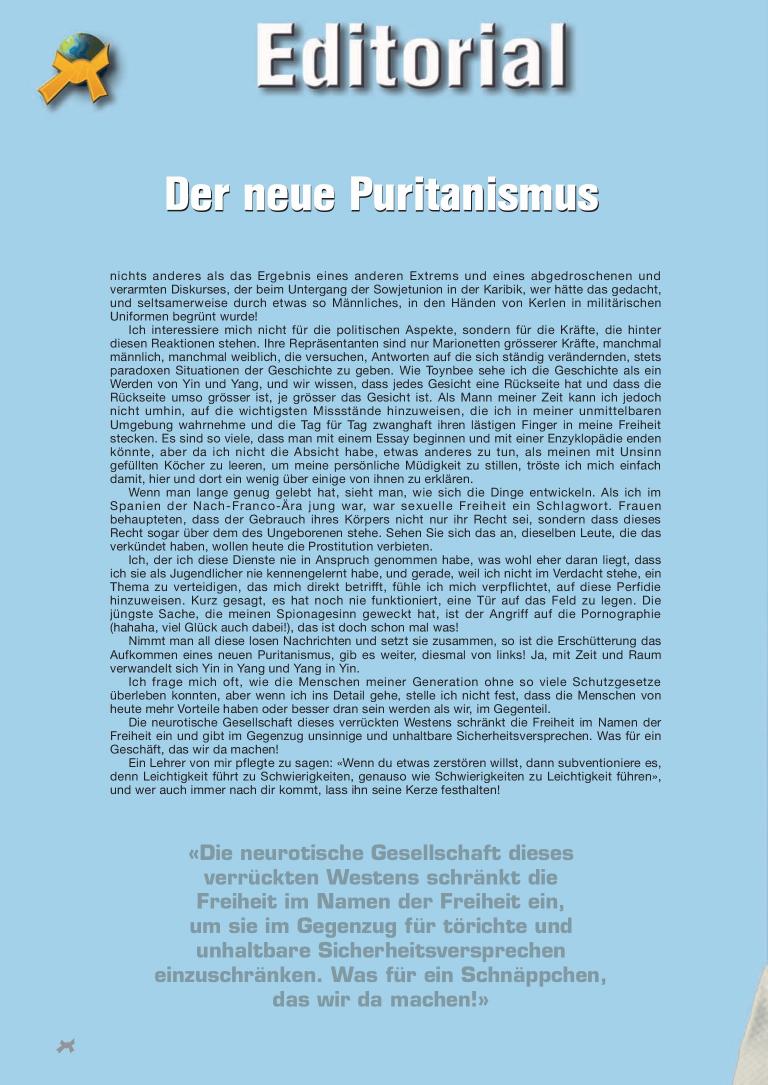 Editorial

Der neue Puritanismus

nichts anderes als das Ergebnis eines anderen Extrems und eines abgedroschenen und verarmten Diskurses, der beim Untergang der Sowjetunion in der Karibik, wer hätte das gedacht, und seltsamerweise durch etwas so Männliches, in den Händen von Kerlen in militärischen Uniformen begrünt wurde!

Ich interessiere mich nicht für die politischen Aspekte, sondern für die Kräfte, die hinter diesen Reaktionen stehen. Ihre Repräsentanten sind nur Marionetten grösserer Kräfte, manchmal männlich, manchmal weiblich, die versuchen, Antworten auf die sich ständig verändernden, stets paradoxen Situationen der Geschichte zu geben. Wie Toynbee sehe ich die Geschichte als ein Werden von Yin und Yang, und wir wissen, dass jedes Gesicht eine Rückseite hat und dass die Rückseite umso grösser ist, je grösser das Gesicht ist. Als Mann meiner Zeit kann ich jedoch nicht umhin, auf die wichtigsten Missstände hinzuweisen, die ich in meiner unmittelbaren Umgebung wahrnehme und die Tag für Tag zwanghaft ihren lästigen Finger in meine Freiheit stecken. Es sind so viele, dass man mit einem Essay beginnen und mit einer Enzyklopädie enden könnte, aber da ich nicht die Absicht habe, etwas anderes zu tun, als meinen mit Unsinn gefüllten Köcher zu leeren, um meine persönliche Müdigkeit zu stillen, tröste ich mich einfach damit, hier und dort ein wenig über einige von ihnen zu erklären.

Wenn man lange genug gelebt hat, sieht man, wie sich die Dinge entwickeln. Als ich im Spanien der Nach-Franco-Ära jung war, war sexuelle Freiheit ein Schlagwort. Frauen behaupteten, dass der Gebrauch ihres Körpers nicht nur ihr Recht sei, sondern dass dieses Recht sogar über dem des Ungeborenen stehe. Sehen Sie sich das an, dieselben Leute, die das verkündet haben, wollen heute die Prostitution verbieten.

Ich, der ich diese Dienste nie in Anspruch genommen habe, was wohl eher daran liegt, dass ich sie als Jugendlicher nie kennengelernt habe, und gerade, weil ich nicht im Verdacht stehe, ein Thema zu verteidigen, das mich direkt betrifft, fühle ich mich verpflichtet, auf diese Perfidie hinzuweisen. Kurz gesagt, es hat noch nie funktioniert, eine Tür auf das Feld zu legen. Die jüngste Sache, die meinen Spionagesinn geweckt hat, ist der Angriff auf die Pornographie (hahaha, viel Glück auch dabei!), das ist doch schon mal was!

Nimmt man all diese losen Nachrichten und setzt sie zusammen, so ist die Erschütterung das Aufkommen eines neuen Puritanismus, gib es weiter, diesmal von links! Ja, mit Zeit und Raum verwandelt sich Yin in Yang und Yang in Yin.

Ich frage mich oft, wie die Menschen meiner Generation ohne so viele Schutzgesetze überleben konnten, aber wenn ich ins Detail gehe, stelle ich nicht fest, dass die Menschen von heute mehr Vorteile haben oder besser dran sein werden als wir, im Gegenteil.

Die neurotische Gesellschaft dieses verrückten Westens schränkt die Freiheit im Namen der Freiheit ein und gibt im Gegenzug unsinnige und unhaltbare Sicherheitsversprechen. Was für ein Geschäft, das wir da machen!

Ein Lehrer von mir pflegte zu sagen: «Wenn du etwas zerstören willst, dann subventioniere es, denn Leichtigkeit führt zu Schwierigkeiten, genauso wie Schwierigkeiten zu Leichtigkeit führen», und wer auch immer nach dir kommt, lass ihn seine Kerze festhalten!

«Die neurotische Gesellschaft dieses verrückten Westens schränkt die Freiheit im Namen der Freiheit ein, um sie im Gegenzug für törichte und unhaltbare Sicherheitsversprechen einzuschränken. Was für ein Schnäppchen, das wir da machen!»